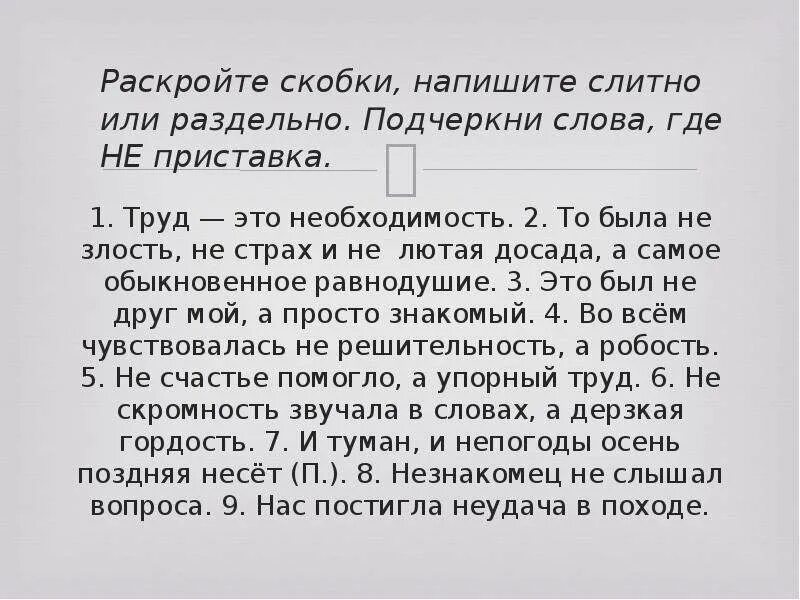 Раскройте скобки, напишите слитно или раздельно. Подчеркни слова, где НЕ приставка.

1. Труд — это необходимость. 2. То была не злость, не страх и не лютая досада, а самое обыкновенное равнодушие. 3. Это был не друг мой, а просто знакомый. 4. Во всём чувствовалась не решительность, а робость. 5. Не счастье помогло, а упорный труд. 6. Не скромность звучала в словах, а дерзкая гордость. 7. И туман, и непогоды осень поздняя несёт (П.). 8. Незнакомец не слышал вопроса. 9. Нас постигла неудача в походе.